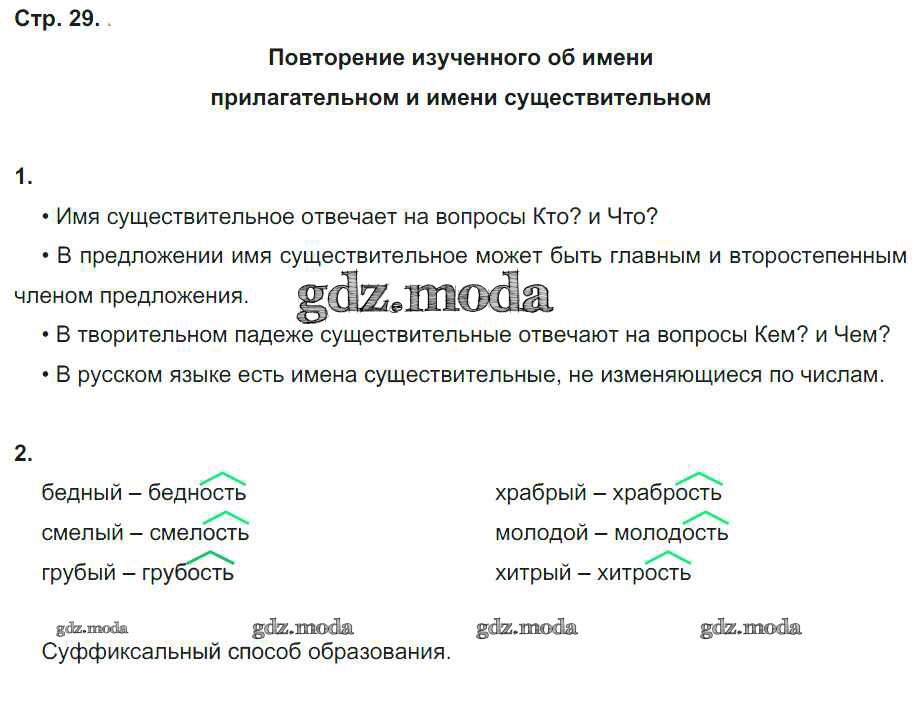 Стр. 29.

Повторение изученного об имени прилагательном и имени существительном

1.

• Имя существительное отвечает на вопросы Кто? и Что?

• В предложении имя существительное может быть главным и второстепенным членом предложения.

gdz.moda

• В творительном падеже существительные отвечают на вопросы Кем? и Чем?

• В русском языке есть имена существительные, не изменяющиеся по числам.

2.

бедный – бедность

смелый – смелость

грубый – грубость

храбрый – храбрость

молодой – молодость

хитрый – хитрость

gdz.moda gdz.moda gdz.moda gdz.moda

Суффиксальный способ образования.